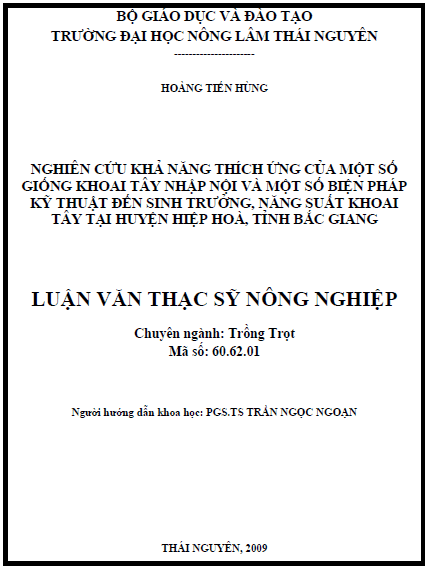 BỘ GIÁO DỤC VÀ ĐÀO TẠO
TRƯỜNG ĐẠI HỌC NÔNG LÂM THÁI NGUYÊN
---------------------

HOÀNG TIẾN HÙNG

NGHIÊN CỨU KHẢ NĂNG THÍCH ỨNG CỦA MỘT SỐ GIỐNG KHOAI TÂY NHẬP NỘI VÀ MỘT SỐ BIỆN PHÁP KỸ THUẬT ĐẾN SINH TRƯỞNG, NĂNG SUẤT KHOAI TÂY TẠI HUYỆN HIỆP HOÀ, TỈNH BẮC GIANG

LUẬN VĂN THẠC SỸ NÔNG NGHIỆP

Chuyên ngành: Trồng Trọt
Mã số: 60.62.01

Người hướng dẫn khoa học: PGS.TS TRẦN NGỌC NGOẠN

THÁI NGUYÊN, 2009